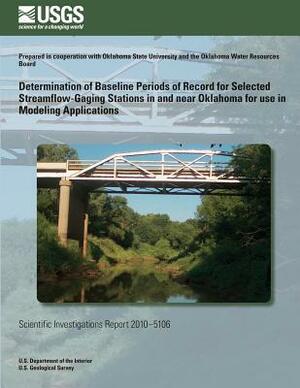 USGS
science for a changing world

Prepared in cooperation with Oklahoma State University and the Oklahoma Water Resources Board

Determination of Baseline Periods of Record for Selected Streamflow-Gaging Stations in and near Oklahoma for use in Modeling Applications

Scientific Investigations Report 2010–5106

U.S. Department of the Interior
U.S. Geological Survey